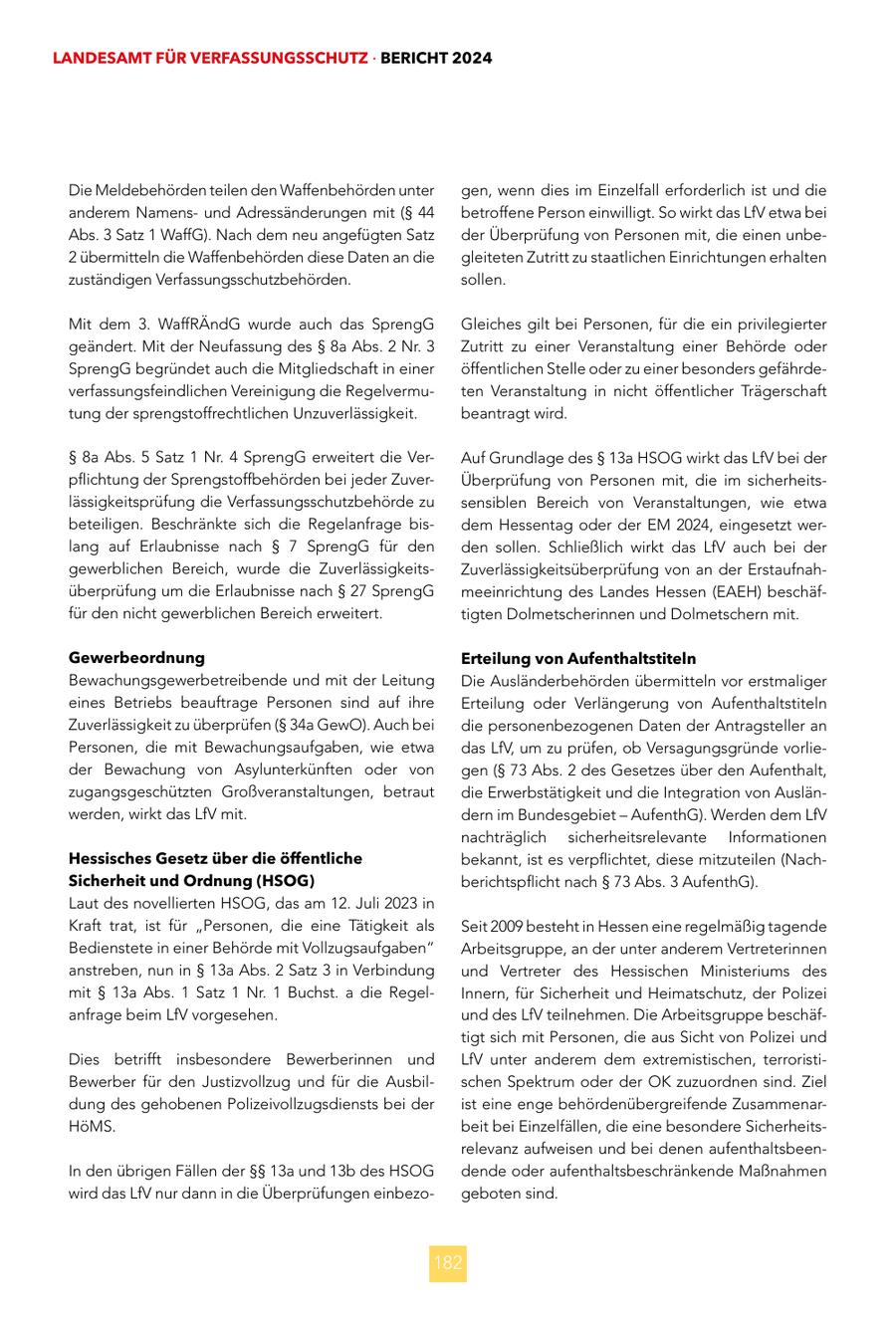 LANDESAMT FÜR VERFASSUNGSSCHUTZ · BERICHT 2024

Die Meldebehörden teilen den Waffenbehörden unter anderem Namens- und Adressänderungen mit (§ 44 Abs. 3 Satz 1 WaffG). Nach dem neu angefügten Satz 2 übermitteln die Waffenbehörden diese Daten an die zuständigen Verfassungsschutzbehörden.

Mit dem 3. WaffRÄndG wurde auch das SprengG geändert. Mit der Neufassung des § 8a Abs. 2 Nr. 3 SprengG begründet auch die Mitgliedschaft in einer verfassungsfeindlichen Vereinigung die Regelvermutung der sprengstoffrechtlichen Unzuverlässigkeit.

§ 8a Abs. 5 Satz 1 Nr. 4 SprengG erweitert die Verpflichtung der Sprengstoffbehörden bei jeder Zuverlässigkeitsprüfung die Verfassungsschutzbehörde zu beteiligen. Beschränkte sich die Regelanfrage bislang auf Erlaubnisse nach § 7 SprengG für den gewerblichen Bereich, wurde die Zuverlässigkeitsüberprüfung um die Erlaubnisse nach § 27 SprengG für den nicht gewerblichen Bereich erweitert.

Gewerbeordnung
Bewachungsgewerbetreibende und mit der Leitung eines Betriebs beauftrage Personen sind auf ihre Zuverlässigkeit zu überprüfen (§ 34a GewO). Auch bei Personen, die mit Bewachungsaufgaben, wie etwa der Bewachung von Asylunterkünften oder von zugangsgeschützten Großveranstaltungen, betraut werden, wirkt das LfV mit.

Hessisches Gesetz über die öffentliche Sicherheit und Ordnung (HSOG)
Laut des novellierten HSOG, das am 12. Juli 2023 in Kraft trat, ist für „Personen, die eine Tätigkeit als Bedienstete in einer Behörde mit Vollzugsaufgaben“ anstreben, nun in § 13a Abs. 2 Satz 3 in Verbindung mit § 13a Abs. 1 Satz 1 Nr. 1 Buchst. a die Regelanfrage beim LfV vorgesehen.

Dies betrifft insbesondere Bewerberinnen und Bewerber für den Justizvollzug und für die Ausbildung des gehobenen Polizeivollzugsdiensts bei der HöMS.

In den übrigen Fällen der §§ 13a und 13b des HSOG wird das LfV nur dann in die Überprüfungen einbezogen, wenn dies im Einzelfall erforderlich ist und die betroffene Person einwilligt. So wirkt das LfV etwa bei der Überprüfung von Personen mit, die einen unbegleiteten Zutritt zu staatlichen Einrichtungen erhalten sollen.

Gleiches gilt bei Personen, für die ein privilegierter Zutritt zu einer Veranstaltung einer Behörde oder öffentlichen Stelle oder zu einer besonders gefährdeten Veranstaltung in nicht öffentlicher Trägerschaft beantragt wird.

Auf Grundlage des § 13a HSOG wirkt das LfV bei der Überprüfung von Personen mit, die im sicherheitssensiblen Bereich von Veranstaltungen, wie etwa dem Hessentag oder der EM 2024, eingesetzt werden sollen. Schließlich wirkt das LfV auch bei der Zuverlässigkeitsüberprüfung von an der Erstaufnahmeeinrichtung des Landes Hessen (EAEH) beschäftigten Dolmetscherinnen und Dolmetschern mit.

Erteilung von Aufenthaltstiteln
Die Ausländerbehörden übermitteln vor erstmaliger Erteilung oder Verlängerung von Aufenthaltstiteln die personenbezogenen Daten der Antragsteller an das LfV, um zu prüfen, ob Versagungsgründe vorliegen (§ 73 Abs. 2 des Gesetzes über den Aufenthalt, die Erwerbstätigkeit und die Integration von Ausländern im Bundesgebiet – AufenthG). Werden dem LfV nachträglich sicherheitsrelevante Informationen bekannt, ist es verpflichtet, diese mitzuteilen (Nachberichtspflicht nach § 73 Abs. 3 AufenthG).

Seit 2009 besteht in Hessen eine regelmäßig tagende Arbeitsgruppe, an der unter anderem Vertreterinnen und Vertreter des Hessischen Ministeriums des Innern, für Sicherheit und Heimatschutz, der Polizei und des LfV teilnehmen. Die Arbeitsgruppe beschäftigt sich mit Personen, die aus Sicht von Polizei und LfV unter anderem dem extremistischen, terroristischen Spektrum oder der OK zuzuordnen sind. Ziel ist eine enge behördenübergreifende Zusammenarbeit bei Einzelfällen, die eine besondere Sicherheitsrelevanz aufweisen und bei denen aufenthaltsbeendende oder aufenthaltsbeschränkende Maßnahmen geboten sind.

182